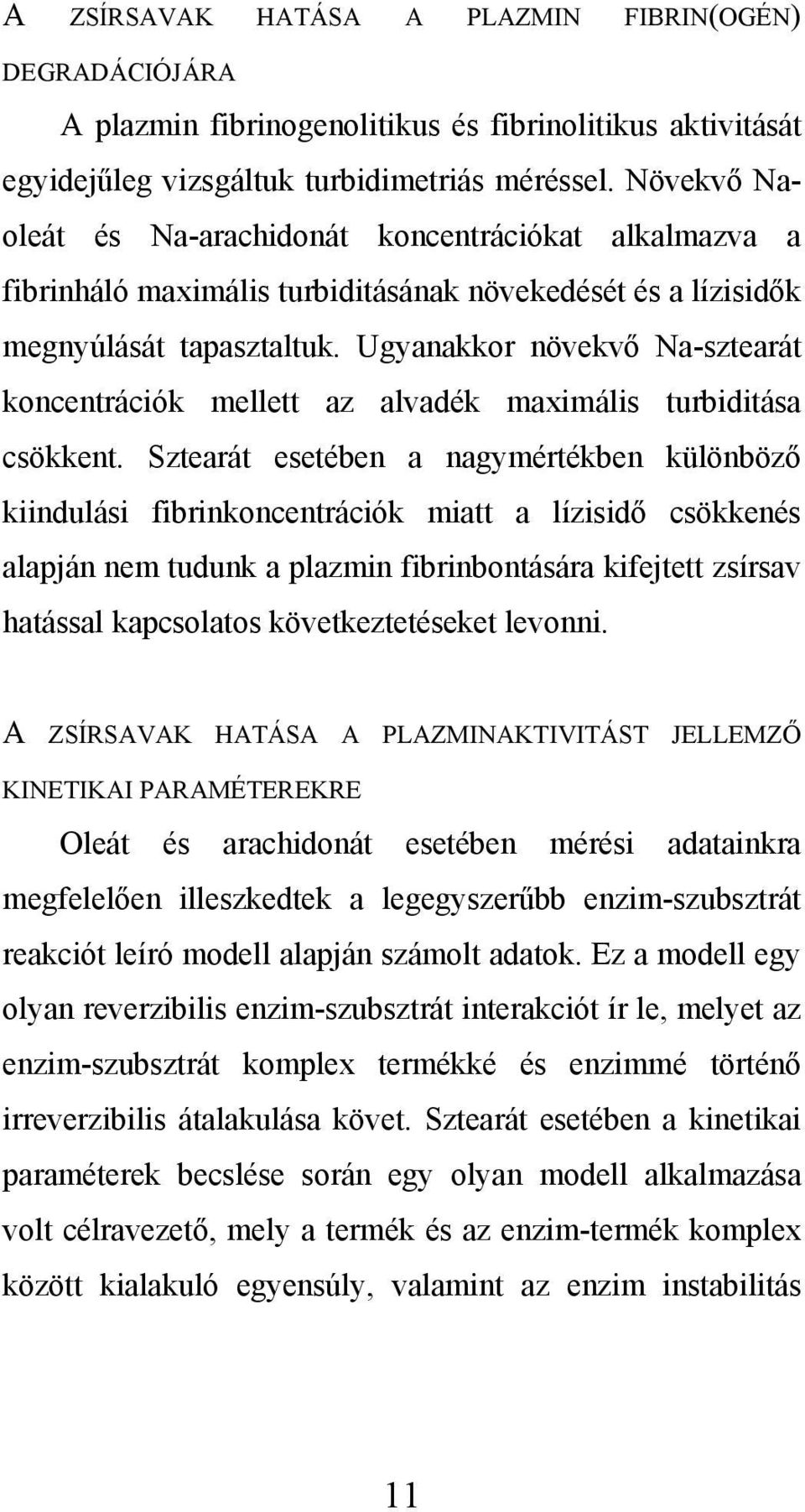 A ZSÍRSAVAK HATÁSA A PLAZMIN FIBRIN(OGÉN) DEGRADÁCIÓJÁRA

A plazmin fibrinogenolitikus és fibrinolitikus aktivitását egyidejűleg vizsgáltuk turbidimetriás méréssel. Növekvő Na-oleát és Na-arachidonát koncentrációkat alkalmazva a fibrinháló maximális turbiditásának növekedését és a lízisidők megnyúlását tapasztaltuk. Ugyanakkor növekvő Na-sztearát koncentrációk mellett az alvadék maximális turbiditása csökkent. Sztearát esetében a nagymértékben különböző kiindulási fibrinkoncentrációk miatt a lízisidő csökkenés alapján nem tudunk a plazmin fibrinbontására kifejtett zsírsav hatással kapcsolatos következtetéseket levonni.

A ZSÍRSAVAK HATÁSA A PLAZMINAKTIVITÁST JELLEMZŐ KINETIKAI PARAMÉTEREKRE

Oleát és arachidonát esetében mérési adatainkra megfelelően illeszkedtek a legegyszerűbb enzim-szubsztrát reakciót leíró modell alapján számolt adatok. Ez a modell egy olyan reverzibilis enzim-szubsztrát interakciót ír le, melyet az enzim-szubsztrát komplex termékké és enzimmé történő irreverzibilis átalakulása követ. Sztearát esetében a kinetikai paraméterek becslése során egy olyan modell alkalmazása volt célravezető, mely a termék és az enzim-termék komplex között kialakuló egyensúly, valamint az enzim instabilitás

11